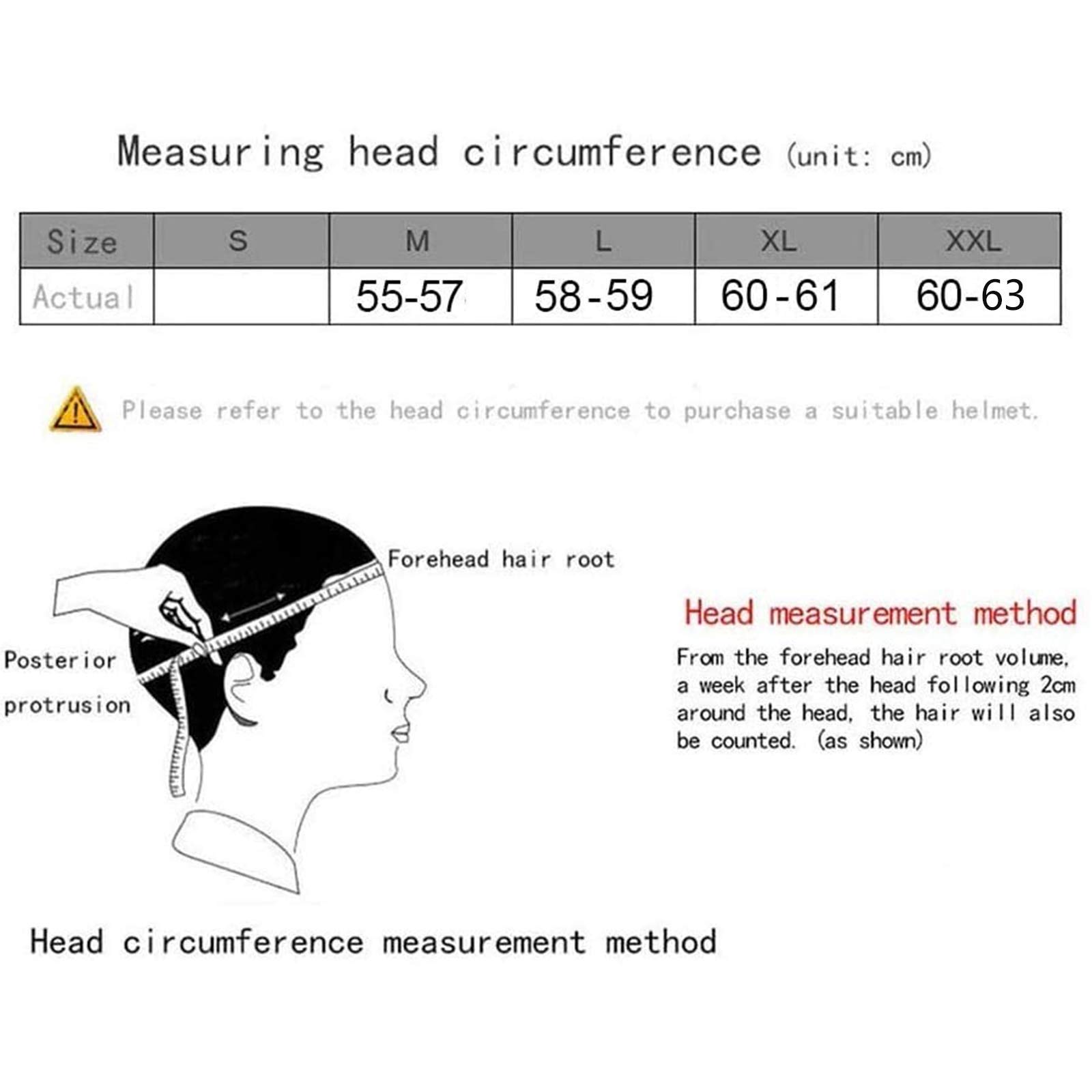 Measuring head circumference (unit: cm)

| Size | S | M | L | XL | XXL |
|---|---|---|---|---|---|
| Actual |  | 55-57 | 58-59 | 60-61 | 60-63 |

Please refer to the head circumference to purchase a suitable helmet.

Forehead hair root

Posterior protrusion

Head measurement method

From the forehead hair root volume, a week after the head following 2cm around the head, the hair will also be counted. (as shown)

Head circumference measurement method